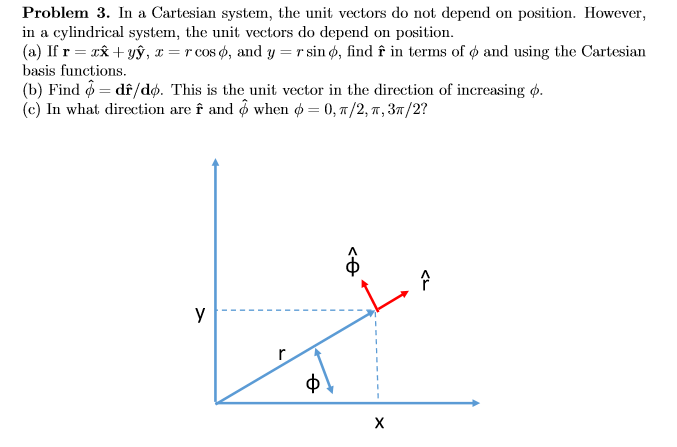 **Problem 3.** In a Cartesian system, the unit vectors do not depend on position. However, in a cylindrical system, the unit vectors do depend on position.
(a) If $\mathbf{r} = x\hat{\mathbf{x}} + y\hat{\mathbf{y}}$, $x = r\cos\phi$, and $y = r\sin\phi$, find $\hat{\mathbf{r}}$ in terms of $\phi$ and using the Cartesian basis functions.
(b) Find $\hat{\phi} = \mathbf{d}\hat{\mathbf{r}}/\mathbf{d}\phi$. This is the unit vector in the direction of increasing $\phi$.
(c) In what direction are $\hat{\mathbf{r}}$ and $\hat{\phi}$ when $\phi = 0, \pi/2, \pi, 3\pi/2$?

$\hat{\phi}$
$\hat{r}$
y
r
$\phi$
x